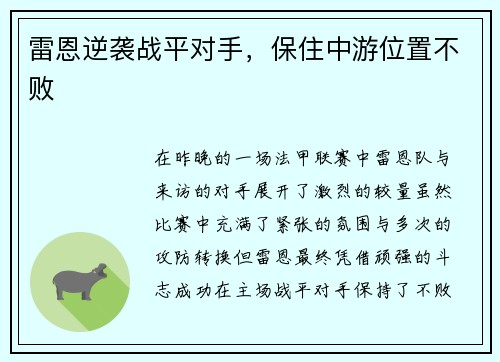 雷恩逆袭战平对手，保住中游位置不败

在昨晚的一场法甲联赛中雷恩队与来访的对手展开了激烈的较量虽然比赛中充满了紧张的氛围与多次的攻防转换但雷恩最终凭借顽强的斗志成功在主场战平对手保持了不败